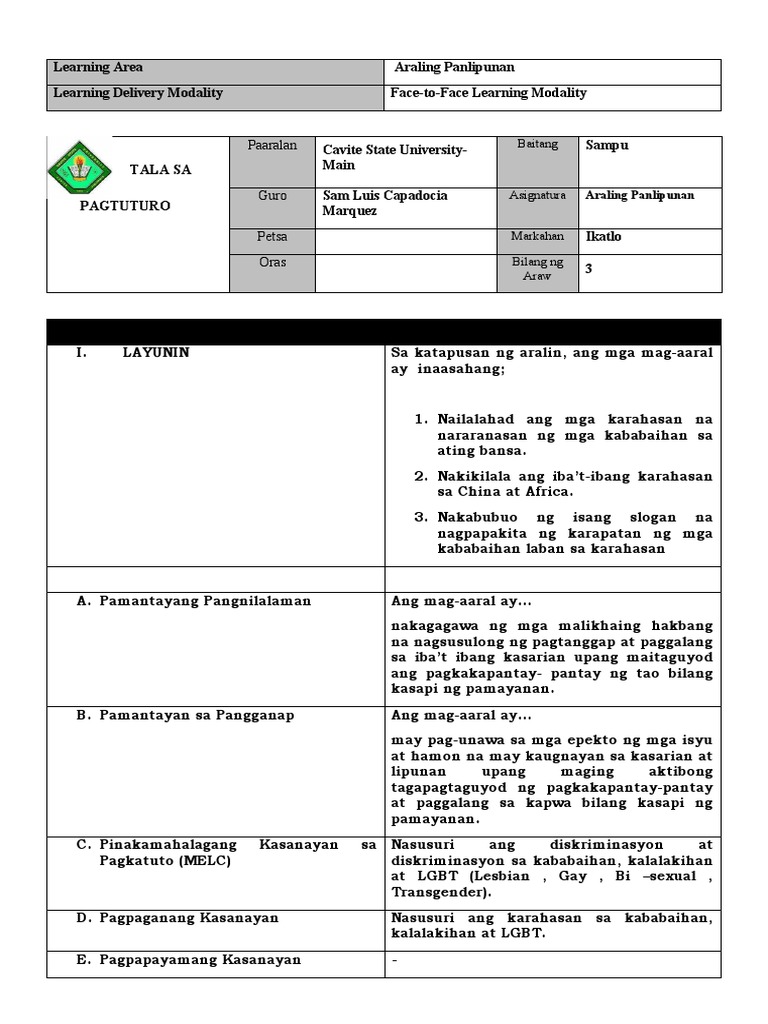 | Learning Area | Araling Panlipunan |
|---|---|
| Learning Delivery Modality | Face-to-Face Learning Modality |

| TALA SA PAGTUTURO | Paaralan | Cavite State University-Main | Baitang | Sampu |
|---|---|---|---|---|
| | Guro | Sam Luis Capadocia Marquez | Asignatura | Araling Panlipunan |
| | Petsa | | Markahan | Ikatlo |
| | Oras | | Bilang ng Araw | 3 |

| | |
|---|---|
| I. LAYUNIN | Sa katapusan ng aralin, ang mga mag-aaral ay inaasahang; 1. Nailalahad ang mga karahasan na nararanasan ng mga kababaihan sa ating bansa. 2. Nakikilala ang iba't-ibang karahasan sa China at Africa. 3. Nakabubuo ng isang slogan na nagpapakita ng karapatan ng mga kababaihan laban sa karahasan |
| | |
| A. Pamantayang Pangnilalaman | Ang mag-aaral ay... nakagagawa ng mga malikhaing hakbang na nagsusulong ng pagtanggap at paggalang sa iba't ibang kasarian upang maitaguyod ang pagkakapantay- pantay ng tao bilang kasapi ng pamayanan. |
| B. Pamantayan sa Pangganap | Ang mag-aaral ay... may pag-unawa sa mga epekto ng mga isyu at hamon na may kaugnayan sa kasarian at lipunan upang maging aktibong tagapagtaguyod ng pagkakapantay-pantay at paggalang sa kapwa bilang kasapi ng pamayanan. |
| C. Pinakamahalagang Kasanayan sa Pagkatuto (MELC) | Nasusuri ang diskriminasyon at diskriminasyon sa kababaihan, kalalakihan at LGBT (Lesbian , Gay , Bi –sexual , Transgender). |
| D. Pagpaganang Kasanayan | Nasusuri ang karahasan sa kababaihan, kalalakihan at LGBT. |
| E. Pagpapayamang Kasanayan | - |